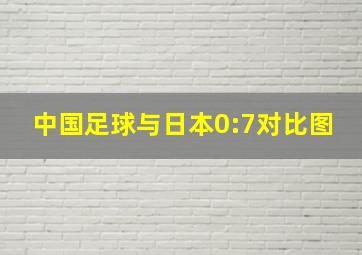 中国足球与日本0:7对比图